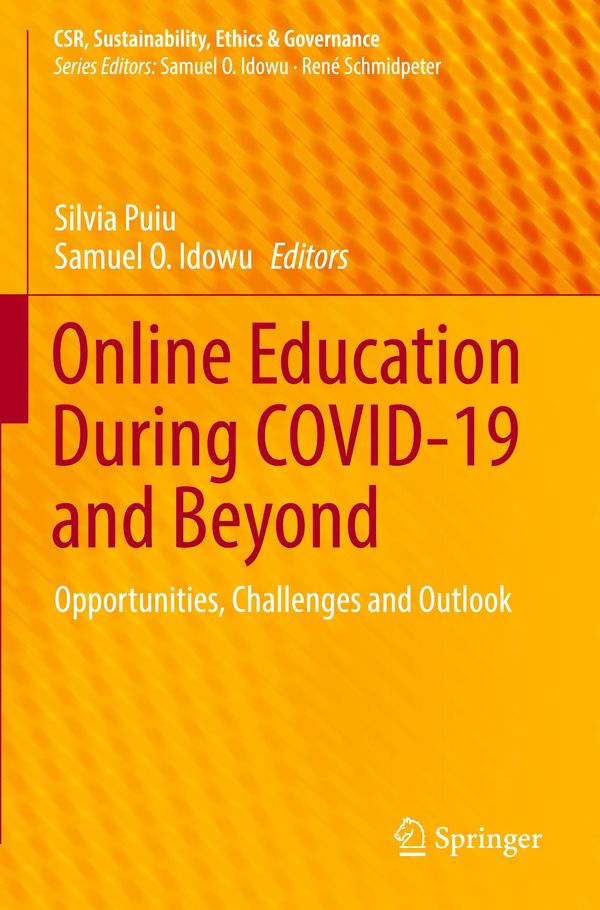 CSR, Sustainability, Ethics & Governance
Series Editors: Samuel O. Idowu · René Schmidpeter

Silvia Puiu
Samuel O. Idowu Editors

Online Education During COVID-19 and Beyond

Opportunities, Challenges and Outlook

Springer